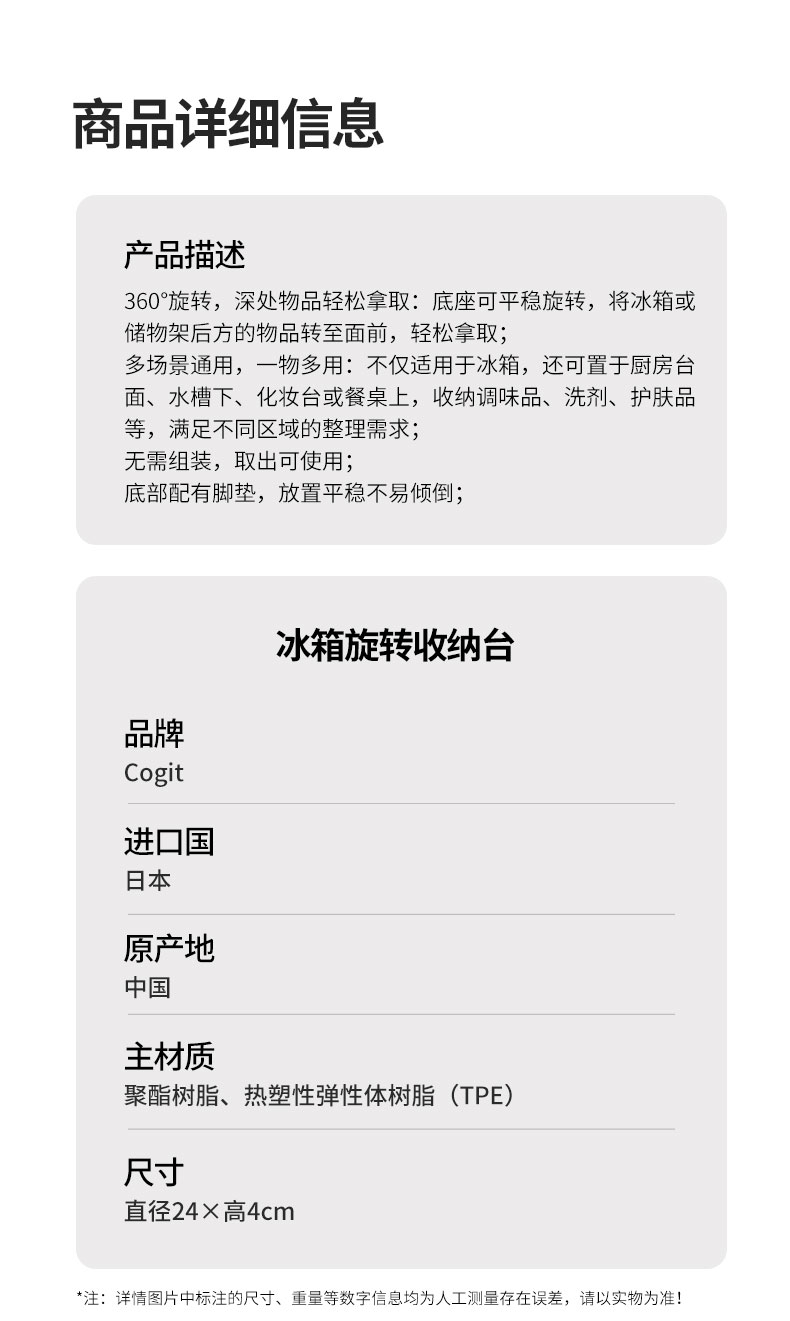 商品详细信息

产品描述

360°旋转，深处物品轻松拿取：底座可平稳旋转，将冰箱或储物架后方的物品转至面前，轻松拿取；
多场景通用，一物多用：不仅适用于冰箱，还可置于厨房台面、水槽下、化妆台或餐桌上，收纳调味品、洗剂、护肤品等，满足不同区域的整理需求；
无需组装，取出可使用；
底部配有脚垫，放置平稳不易倾倒；

冰箱旋转收纳台

品牌
Cogit

进口国
日本

原产地
中国

主材质
聚酯树脂、热塑性弹性体树脂（TPE）

尺寸
直径24×高4cm

*注：详情图片中标注的尺寸、重量等数字信息均为人工测量存在误差，请以实物为准！